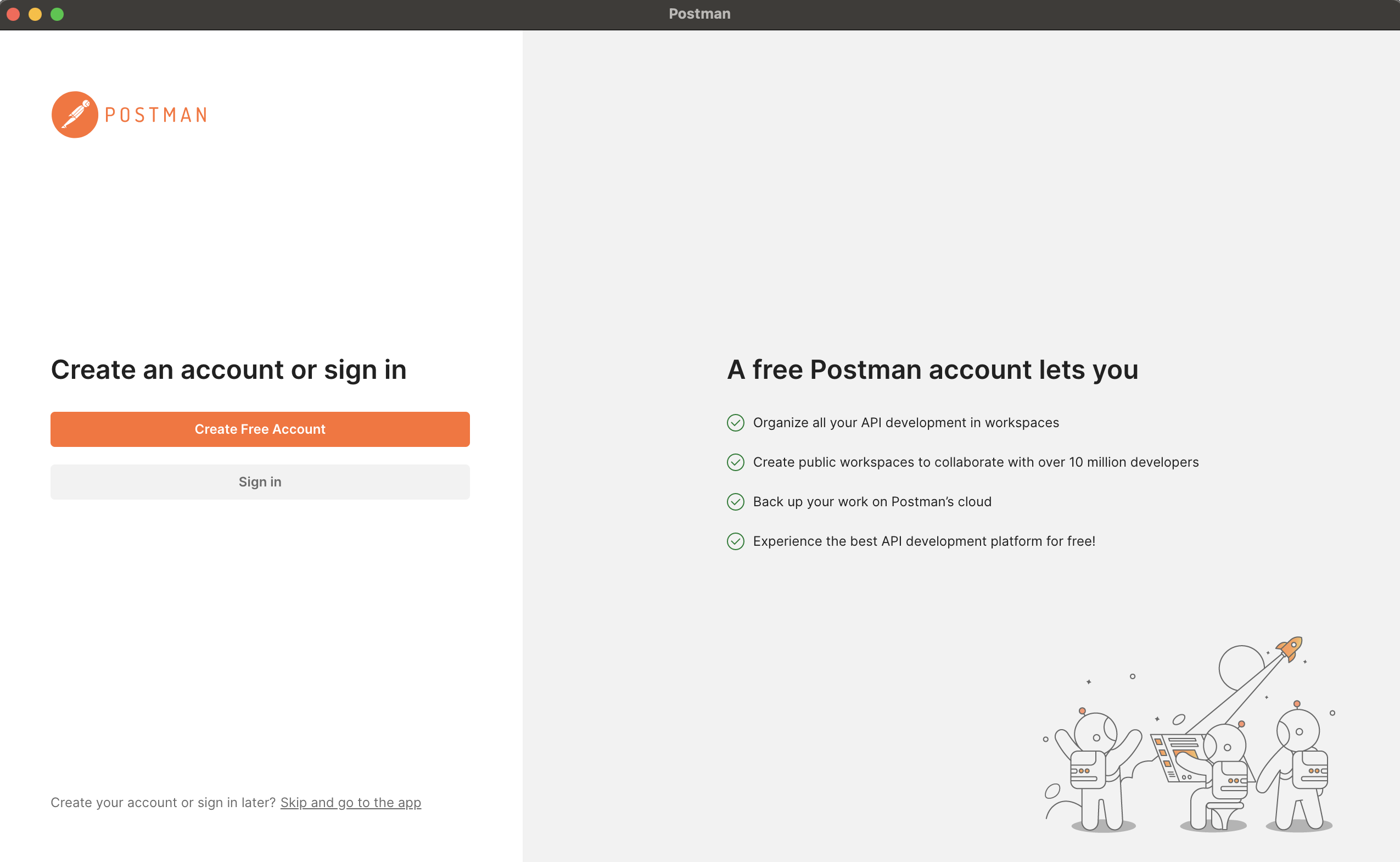 Postman

POSTMAN

Create an account or sign in

Create Free Account

Sign in

Create your account or sign in later? Skip and go to the app

A free Postman account lets you

Organize all your API development in workspaces

Create public workspaces to collaborate with over 10 million developers

Back up your work on Postman's cloud

Experience the best API development platform for free!